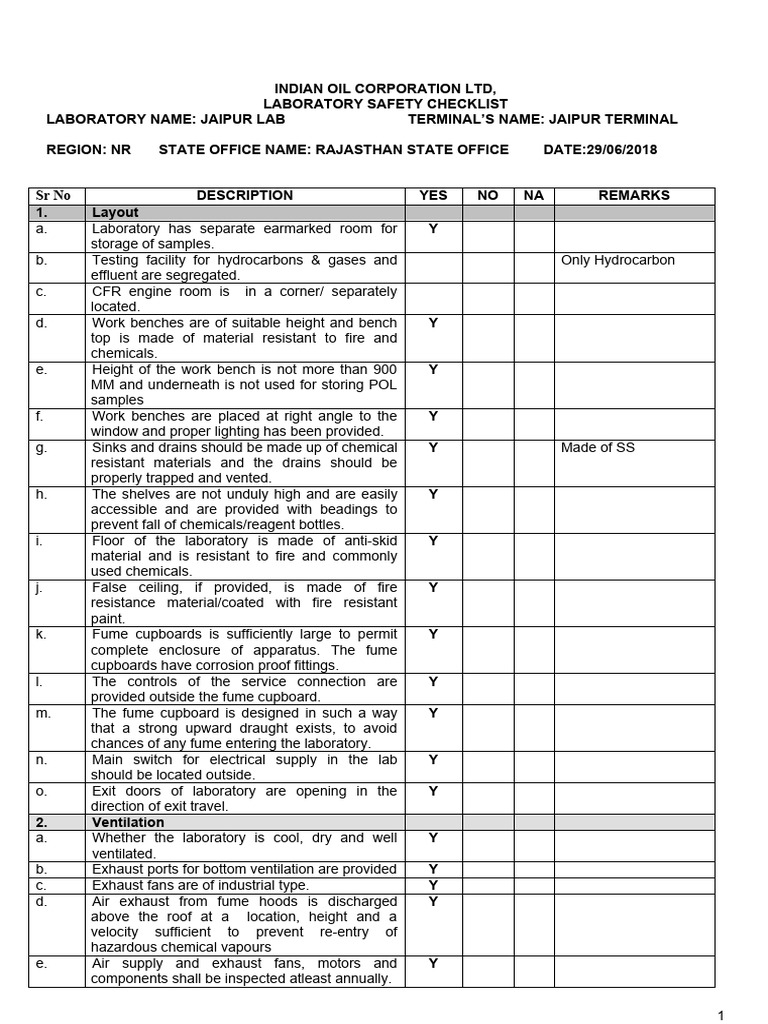 INDIAN OIL CORPORATION LTD,
LABORATORY SAFETY CHECKLIST
LABORATORY NAME: JAIPUR LAB TERMINAL'S NAME: JAIPUR TERMINAL

REGION: NR STATE OFFICE NAME: RAJASTHAN STATE OFFICE DATE:29/06/2018

| Sr No | DESCRIPTION | YES | NO | NA | REMARKS |
|---|---|---|---|---|---|
| 1. | Layout | | | | |
| a. | Laboratory has separate earmarked room for storage of samples. | Y | | | |
| b. | Testing facility for hydrocarbons & gases and effluent are segregated. | | | | Only Hydrocarbon |
| c. | CFR engine room is in a corner/ separately located. | | | | |
| d. | Work benches are of suitable height and bench top is made of material resistant to fire and chemicals. | Y | | | |
| e. | Height of the work bench is not more than 900 MM and underneath is not used for storing POL samples | Y | | | |
| f. | Work benches are placed at right angle to the window and proper lighting has been provided. | Y | | | |
| g. | Sinks and drains should be made up of chemical resistant materials and the drains should be properly trapped and vented. | Y | | | Made of SS |
| h. | The shelves are not unduly high and are easily accessible and are provided with beadings to prevent fall of chemicals/reagent bottles. | Y | | | |
| i. | Floor of the laboratory is made of anti-skid material and is resistant to fire and commonly used chemicals. | Y | | | |
| j. | False ceiling, if provided, is made of fire resistance material/coated with fire resistant paint. | Y | | | |
| k. | Fume cupboards is sufficiently large to permit complete enclosure of apparatus. The fume cupboards have corrosion proof fittings. | Y | | | |
| l. | The controls of the service connection are provided outside the fume cupboard. | Y | | | |
| m. | The fume cupboard is designed in such a way that a strong upward draught exists, to avoid chances of any fume entering the laboratory. | Y | | | |
| n. | Main switch for electrical supply in the lab should be located outside. | Y | | | |
| o. | Exit doors of laboratory are opening in the direction of exit travel. | Y | | | |
| 2. | Ventilation | | | | |
| a. | Whether the laboratory is cool, dry and well ventilated. | Y | | | |
| b. | Exhaust ports for bottom ventilation are provided | Y | | | |
| c. | Exhaust fans are of industrial type. | Y | | | |
| d. | Air exhaust from fume hoods is discharged above the roof at a location, height and a velocity sufficient to prevent re-entry of hazardous chemical vapours | Y | | | |
| e. | Air supply and exhaust fans, motors and components shall be inspected atleast annually. | Y | | | |

1